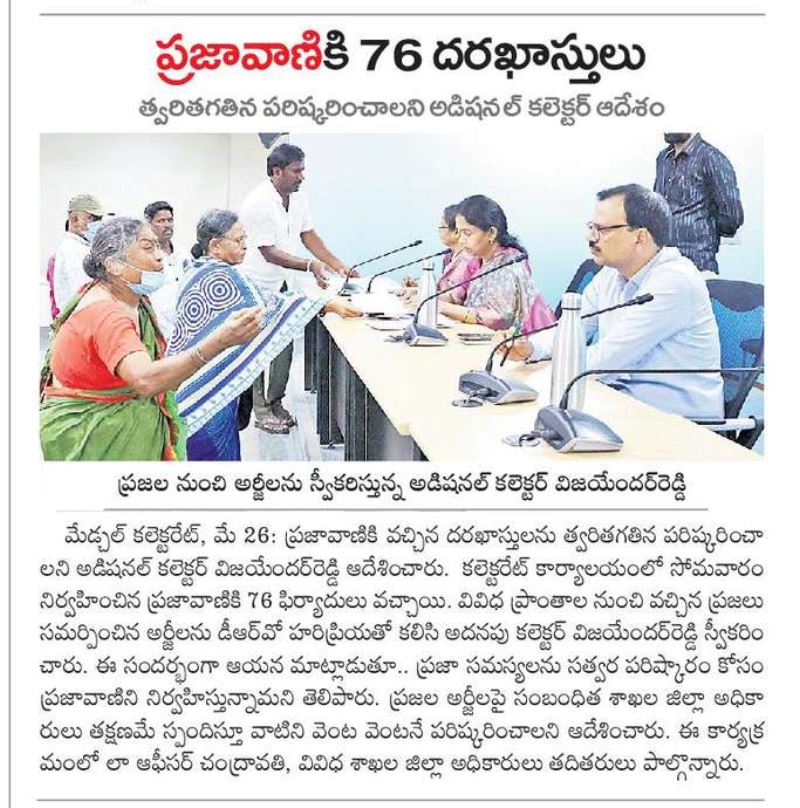 ప్రజావాణికి 76 దరఖాస్తులు

త్వరితగతిన పరిష్కరించాలని అడిషనల్ కలెక్టర్ ఆదేశం

ప్రజల నుంచి అర్జీలను స్వీకరిస్తున్న అడిషనల్ కలెక్టర్ విజయేందర్‌రెడ్డి

మేడ్చల్ కలెక్టరేట్, మే 26: ప్రజావాణికి వచ్చిన దరఖాస్తులను త్వరితగతిన పరిష్కరించాలని అడిషనల్ కలెక్టర్ విజయేందర్‌రెడ్డి ఆదేశించారు. కలెక్టరేట్ కార్యాలయంలో సోమవారం నిర్వహించిన ప్రజావాణికి 76 ఫిర్యాదులు వచ్చాయి. వివిధ ప్రాంతాల నుంచి వచ్చిన ప్రజలు సమర్పించిన అర్జీలను డీఆర్‌వో హరిప్రియతో కలిసి అదనపు కలెక్టర్ విజయేందర్‌రెడ్డి స్వీకరించారు. ఈ సందర్భంగా ఆయన మాట్లాడుతూ.. ప్రజా సమస్యలను సత్వర పరిష్కారం కోసం ప్రజావాణిని నిర్వహిస్తున్నామని తెలిపారు. ప్రజల అర్జీలపై సంబంధిత శాఖల జిల్లా అధికారులు తక్షణమే స్పందిస్తూ వాటిని వెంట వెంటనే పరిష్కరించాలని ఆదేశించారు. ఈ కార్యక్రమంలో లా ఆఫీసర్ చంద్రావతి, వివిధ శాఖల జిల్లా అధికారులు తదితరులు పాల్గొన్నారు.